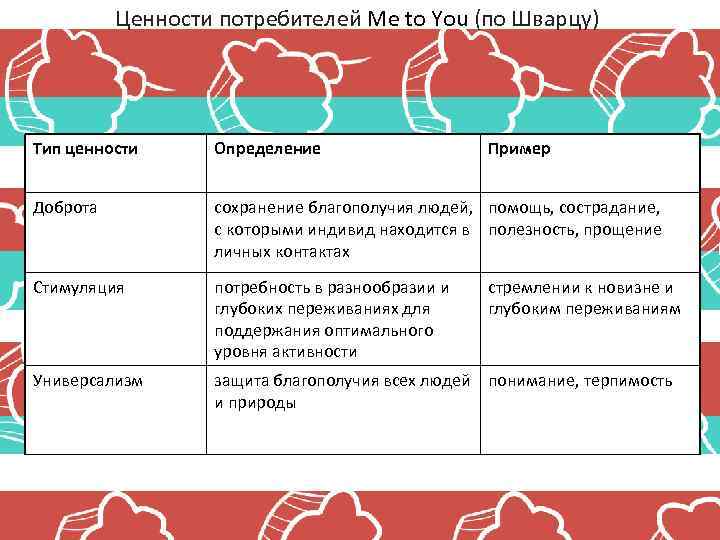 Ценности потребителей Me to You (по Шварцу)

| Тип ценности | Определение | Пример |
|---|---|---|
| Доброта | сохранение благополучия людей, с которыми индивид находится в личных контактах | помощь, сострадание, полезность, прощение |
| Стимуляция | потребность в разнообразии и глубоких переживаниях для поддержания оптимального уровня активности | стремлении к новизне и глубоким переживаниям |
| Универсализм | защита благополучия всех людей и природы | понимание, терпимость |